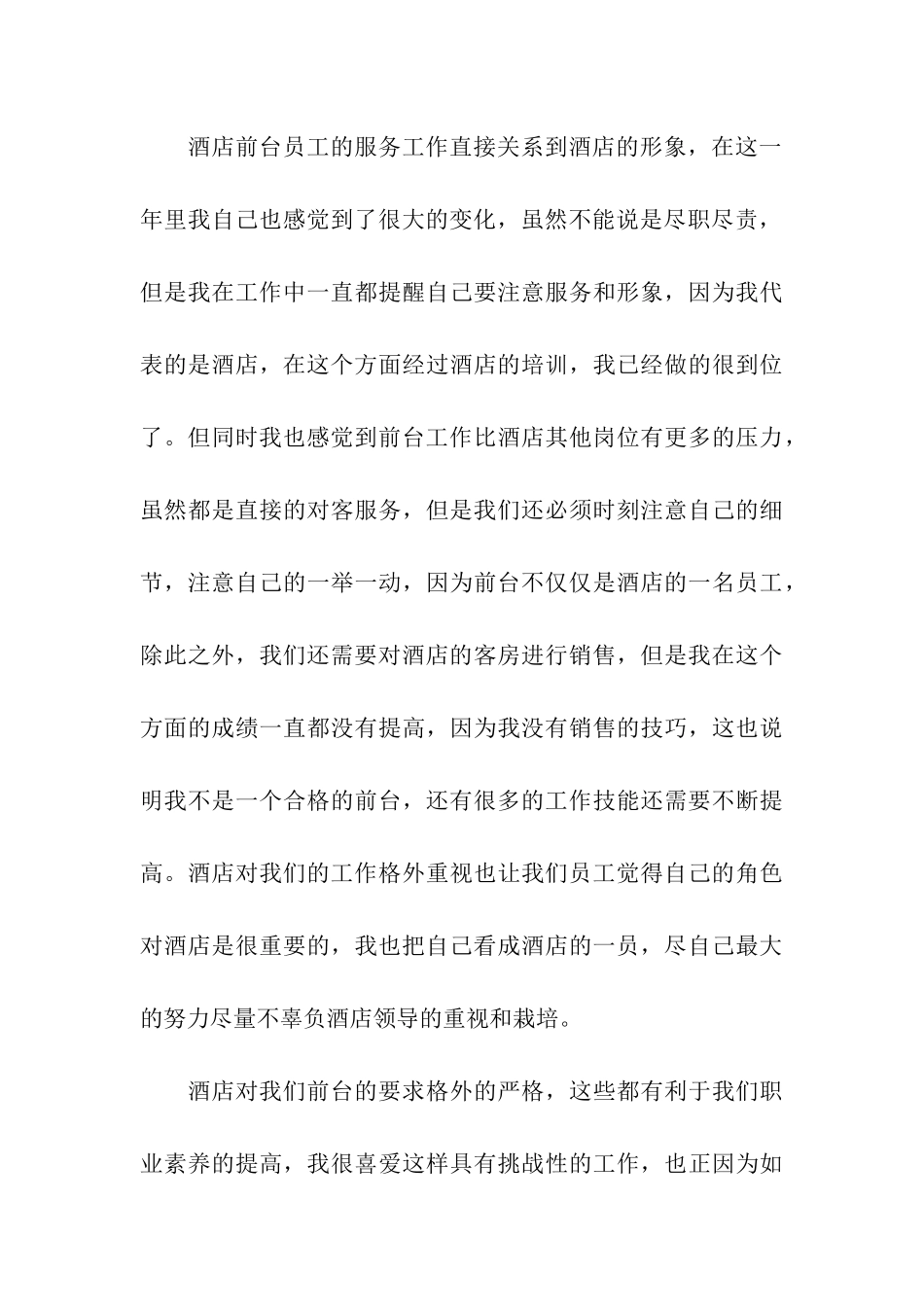 酒店前台员工的服务工作直接关系到酒店的形象，在这一年里我自己也感觉到了很大的变化，虽然不能说是尽职尽责，但是我在工作中一直都提醒自己要注意服务和形象，因为我代表的是酒店，在这个方面经过酒店的培训，我已经做的很到位了。但同时我也感觉到前台工作比酒店其他岗位有更多的压力，虽然都是直接的对客服务，但是我们还必须时刻注意自己的细节，注意自己的一举一动，因为前台不仅仅是酒店的一名员工，除此之外，我们还需要对酒店的客房进行销售，但是我在这个方面的成绩一直都没有提高，因为我没有销售的技巧，这也说明我不是一个合格的前台，还有很多的工作技能还需要不断提高。酒店对我们的工作格外重视也让我们员工觉得自己的角色对酒店是很重要的，我也把自己看成酒店的一员，尽自己最大的努力尽量不辜负酒店领导的重视和栽培。

酒店对我们前台的要求格外的严格，这些都有利于我们职业素养的提高，我很喜爱这样具有挑战性的工作，也正因为如